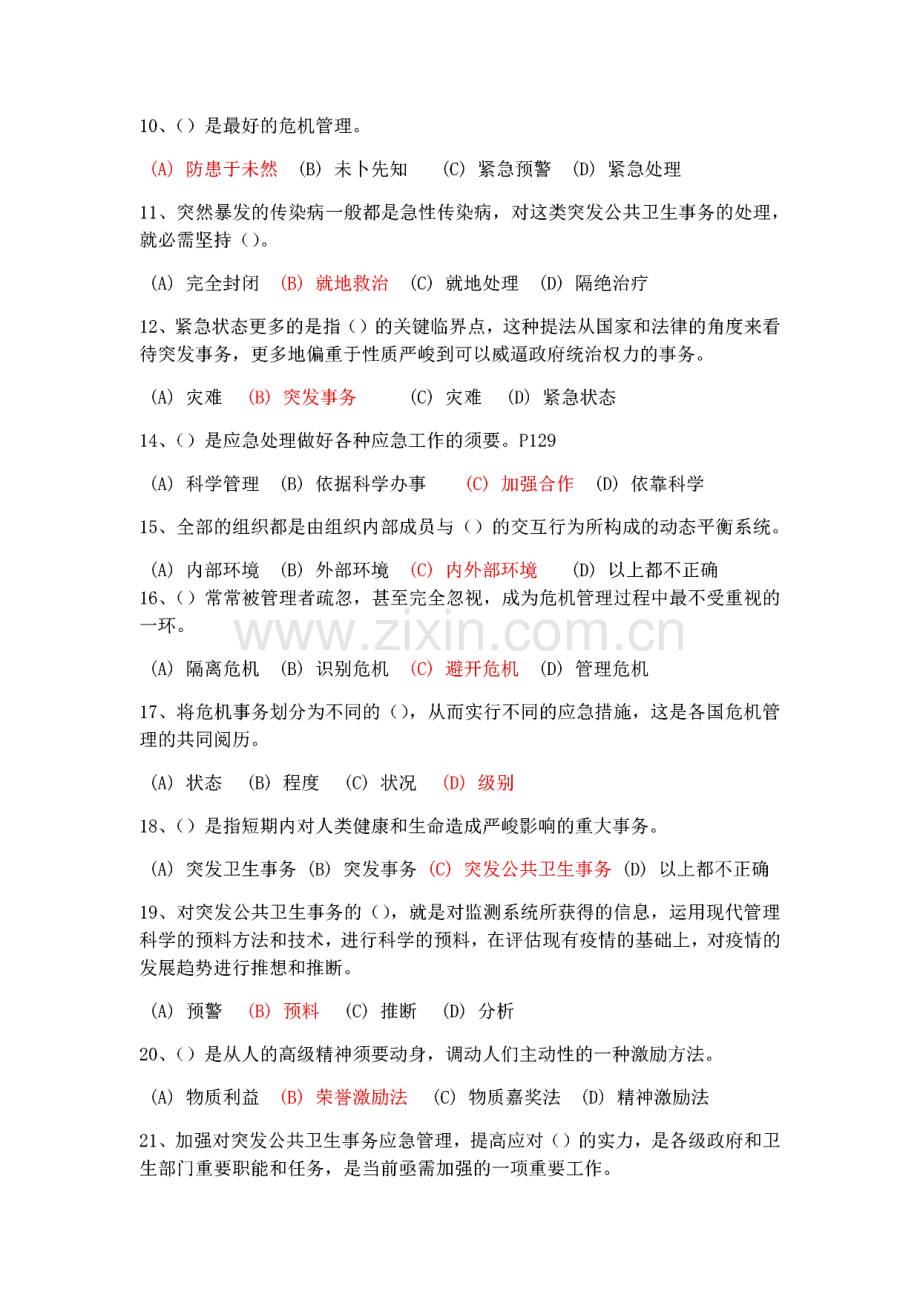 10、()是最好的危机管理。

(A) 防患于未然 (B) 未卜先知 (C) 紧急预警 (D) 紧急处理

11、突然暴发的传染病一般都是急性传染病，对这类突发公共卫生事务的处理，就必需坚持()。

(A) 完全封闭 (B) 就地救治 (C) 就地处理 (D) 隔绝治疗

12、紧急状态更多的是指()的关键临界点，这种提法从国家和法律的角度来看待突发事务，更多地偏重于性质严峻到可以威逼政府统治权力的事务。

(A) 灾难 (B) 突发事务 (C) 灾难 (D) 紧急状态

14、()是应急处理做好各种应急工作的须要。P129

(A) 科学管理 (B) 依据科学办事 (C) 加强合作 (D) 依靠科学

15、全部的组织都是由组织内部成员与()的交互行为所构成的动态平衡系统。

(A) 内部环境 (B) 外部环境 (C) 内外部环境 (D) 以上都不正确

16、()常常被管理者疏忽，甚至完全忽视，成为危机管理过程中最不受重视的一环。

(A) 隔离危机 (B) 识别危机 (C) 避开危机 (D) 管理危机

17、将危机事务划分为不同的()，从而实行不同的应急措施，这是各国危机管理的共同阅历。

(A) 状态 (B) 程度 (C) 状况 (D) 级别

18、()是指短期内对人类健康和生命造成严峻影响的重大事务。

(A) 突发卫生事务 (B) 突发事务 (C) 突发公共卫生事务 (D) 以上都不正确

19、对突发公共卫生事务的()，就是对监测系统所获得的信息，运用现代管理科学的预料方法和技术，进行科学的预料，在评估现有疫情的基础上，对疫情的发展趋势进行推想和推断。

(A) 预警 (B) 预料 (C) 推断 (D) 分析

20、()是从人的高级精神须要动身，调动人们主动性的一种激励方法。

(A) 物质利益 (B) 荣誉激励法 (C) 物质嘉奖法 (D) 精神激励法

21、加强对突发公共卫生事务应急管理，提高应对()的实力，是各级政府和卫生部门重要职能和任务，是当前亟需加强的一项重要工作。

www.zixin.com.cn